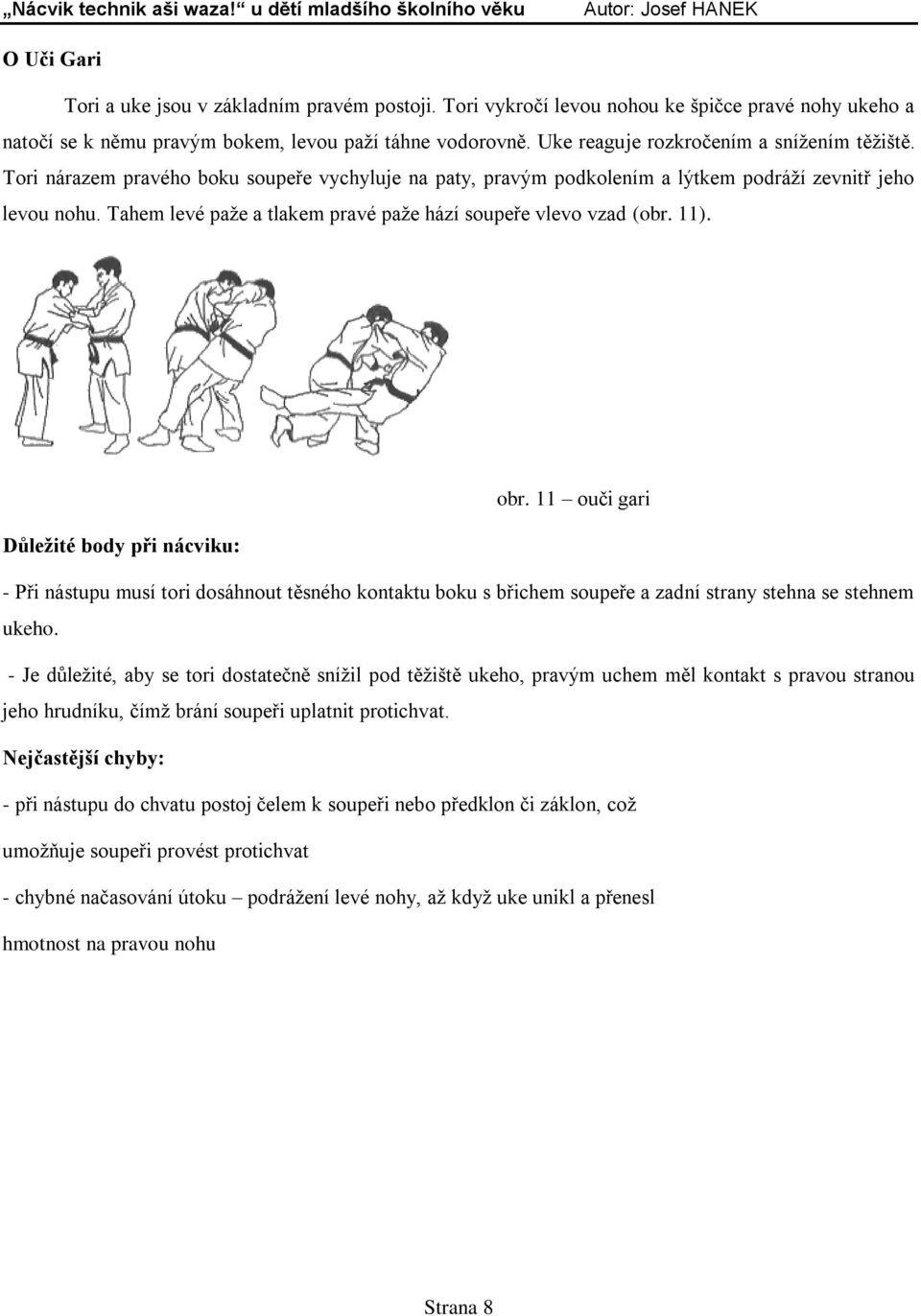 „Nácvik technik aši waza!“ u dětí mladšího školního věku Autor: Josef HANEK

O Uči Gari

Tori a uke jsou v základním pravém postoji. Tori vykročí levou nohou ke špičce pravé nohy ukeho a natočí se k němu pravým bokem, levou paží táhne vodorovně. Uke reaguje rozkročením a snížením těžiště. Tori nárazem pravého boku soupeře vychyluje na paty, pravým podkolením a lýtkem podráží zevnitř jeho levou nohu. Tahem levé paže a tlakem pravé paže hází soupeře vlevo vzad (obr. 11).

obr. 11 – ouči gari

Důležité body při nácviku:

- Při nástupu musí tori dosáhnout těsného kontaktu boku s břichem soupeře a zadní strany stehna se stehnem ukeho.

- Je důležité, aby se tori dostatečně snížil pod těžiště ukeho, pravým uchem měl kontakt s pravou stranou jeho hrudníku, čímž brání soupeři uplatnit protichvat.

Nejčastější chyby:

- při nástupu do chvatu postoj čelem k soupeři nebo předklon či záklon, což umožňuje soupeři provést protichvat

- chybné načasování útoku – podrážení levé nohy, až když uke unikl a přenesl hmotnost na pravou nohu

Strana 8